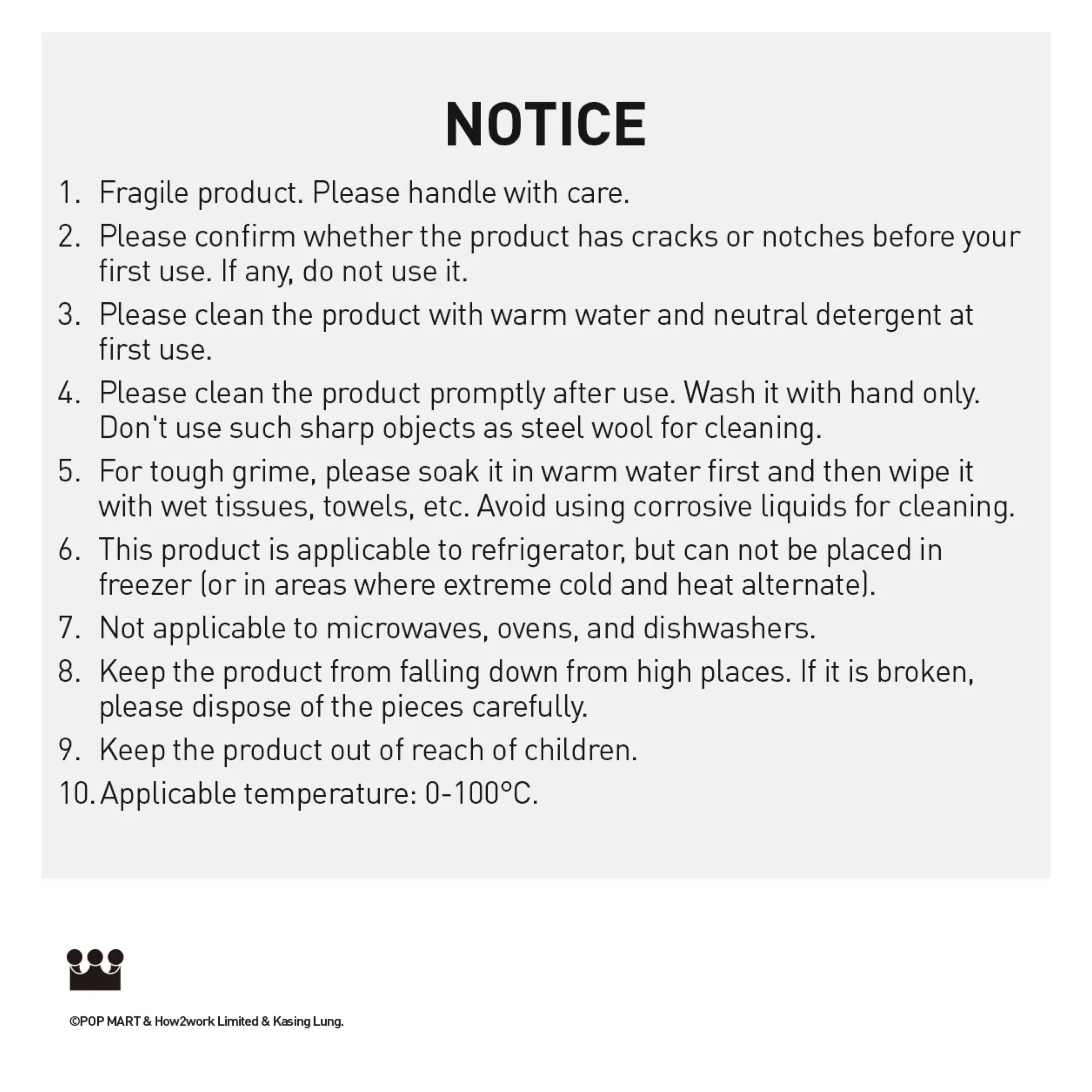 NOTICE

1. Fragile product. Please handle with care.
2. Please confirm whether the product has cracks or notches before your first use. If any, do not use it.
3. Please clean the product with warm water and neutral detergent at first use.
4. Please clean the product promptly after use. Wash it with hand only. Don't use such sharp objects as steel wool for cleaning.
5. For tough grime, please soak it in warm water first and then wipe it with wet tissues, towels, etc. Avoid using corrosive liquids for cleaning.
6. This product is applicable to refrigerator, but can not be placed in freezer (or in areas where extreme cold and heat alternate).
7. Not applicable to microwaves, ovens, and dishwashers.
8. Keep the product from falling down from high places. If it is broken, please dispose of the pieces carefully.
9. Keep the product out of reach of children.
10. Applicable temperature: 0-100°C.

©POP MART & How2work Limited & Kasing Lung.